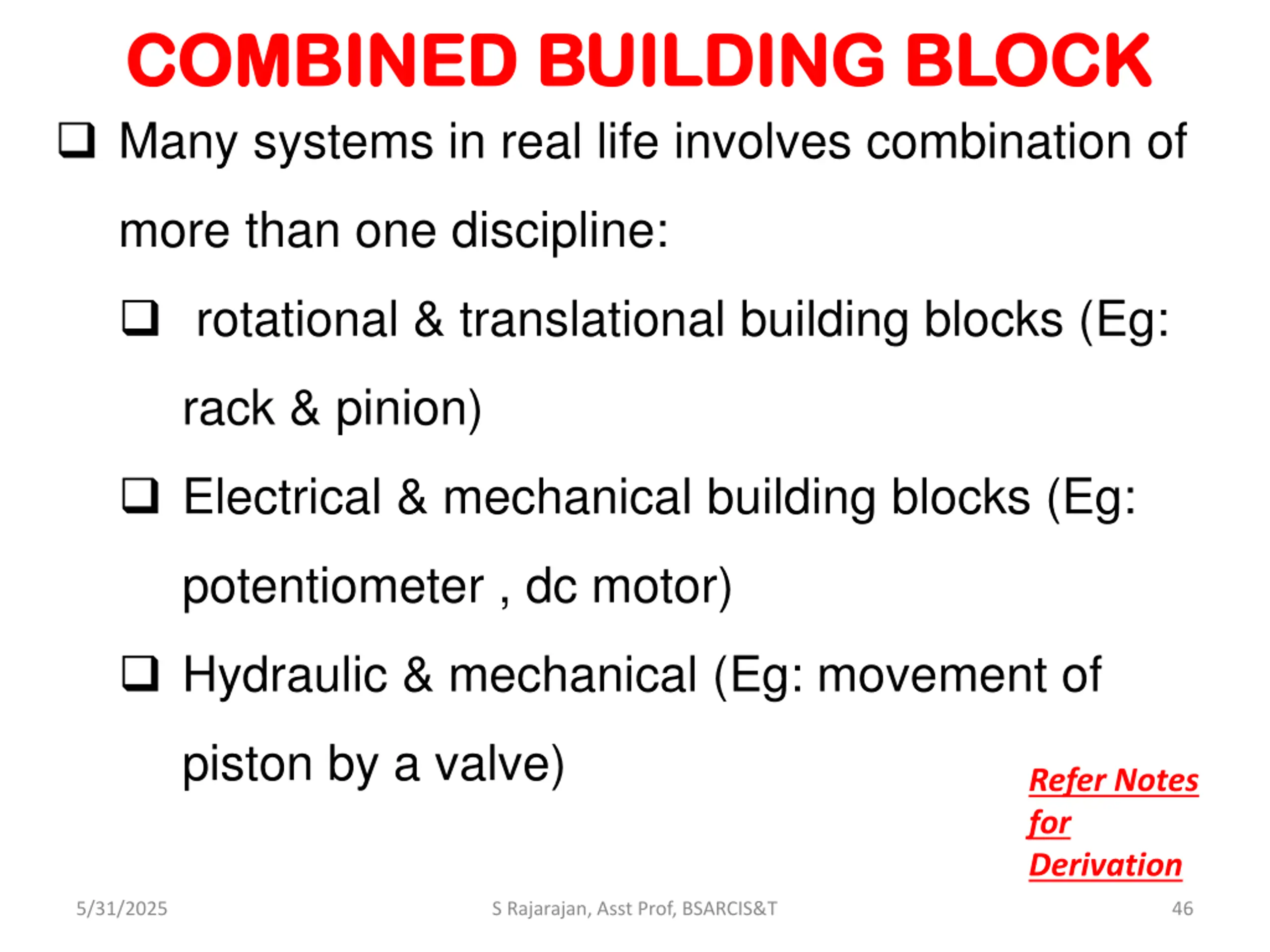 COMBINED BUILDING BLOCK

❑ Many systems in real life involves combination of more than one discipline:

❑ rotational & translational building blocks (Eg: rack & pinion)

❑ Electrical & mechanical building blocks (Eg: potentiometer , dc motor)

❑ Hydraulic & mechanical (Eg: movement of piston by a valve)

Refer Notes for Derivation

5/31/2025

S Rajarajan, Asst Prof, BSARCIS&T

46